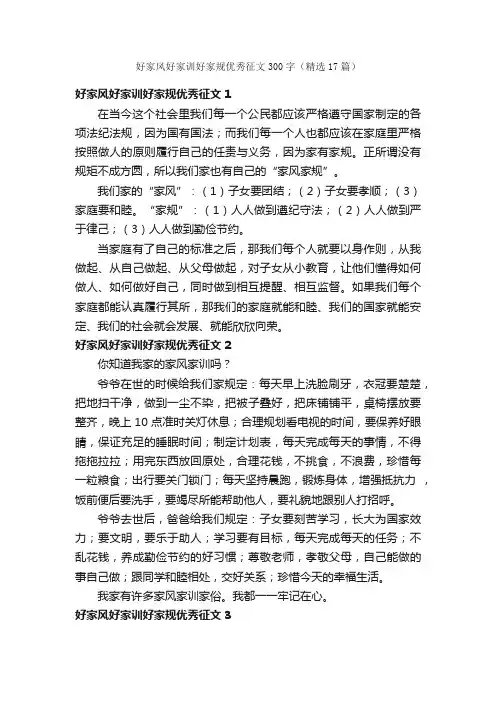 好家风好家训好家规优秀征文300字（精选17篇）

好家风好家训好家规优秀征文1

在当今这个社会里我们每一个公民都应该严格遵守国家制定的各项法纪法规，因为国有国法；而我们每一个人也都应该在家庭里严格按照做人的原则履行自己的任责与义务，因为家有家规。正所谓没有规矩不成方圆，所以我们家也有自己的“家风家规”。

我们家的“家风”：（1）子女要团结；（2）子女要孝顺；（3）家庭要和睦。“家规”：（1）人人做到遵纪守法；（2）人人做到严于律己；（3）人人做到勤俭节约。

当家庭有了自己的标准之后，那我们每个人就要以身作则，从我做起、从自己做起、从父母做起，对子女从小教育，让他们懂得如何做人、如何做好自己，同时做到相互提醒、相互监督。如果我们每个家庭都能认真履行其所，那我们的家庭就能和睦、我们的国家就能安定、我们的社会就会发展、就能欣欣向荣。

好家风好家训好家规优秀征文2

你知道我家的家风家训吗？

爷爷在世的时候给我们家规定：每天早上洗脸刷牙，衣冠要楚楚，把地扫干净，做到一尘不染，把被子叠好，把床铺铺平，桌椅摆放要整齐，晚上10点准时关灯休息；合理规划看电视的时间，要保养好眼睛，保证充足的睡眠时间；制定计划表，每天完成每天的事情，不得拖拖拉拉；用完东西放回原处，合理花钱，不挑食，不浪费，珍惜每一粒粮食；出行要关门锁门；每天坚持晨跑，锻炼身体，增强抵抗力，饭前便后要洗手，要竭尽所能帮助他人，要礼貌地跟别人打招呼。

爷爷去世后，爸爸给我们规定：子女要刻苦学习，长大为国家效力；要文明，要乐于助人；学习要有目标，每天完成每天的任务；不乱花钱，养成勤俭节约的好习惯；尊敬老师，孝敬父母，自己能做的事自己做；跟同学和睦相处，交好关系；珍惜今天的幸福生活。

我家有许多家风家训家俗。我都一一牢记在心。

好家风好家训好家规优秀征文3